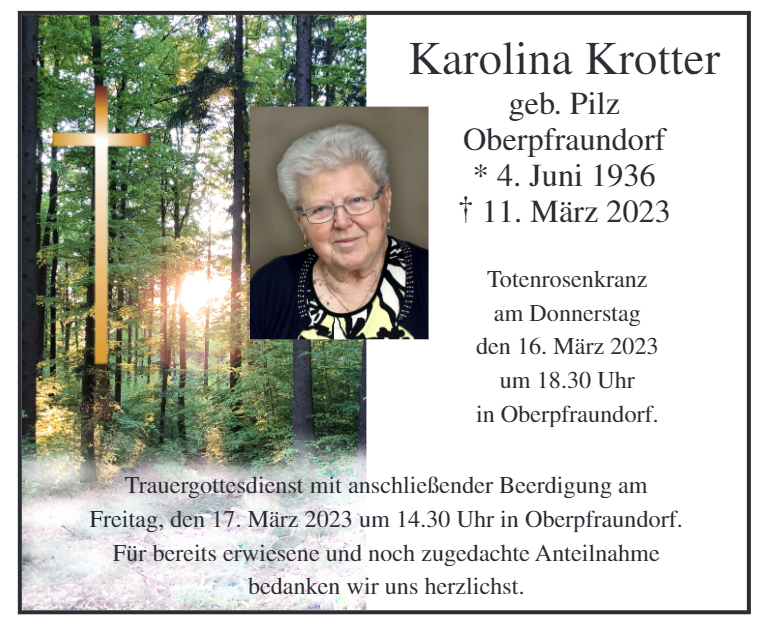 Karolina Krotter
geb. Pilz
Oberpfraundorf
* 4. Juni 1936
† 11. März 2023

Totenrosenkranz
am Donnerstag
den 16. März 2023
um 18.30 Uhr
in Oberpfraundorf.

Trauergottesdienst mit anschließender Beerdigung am Freitag, den 17. März 2023 um 14.30 Uhr in Oberpfraundorf. Für bereits erwiesene und noch zugedachte Anteilnahme bedanken wir uns herzlichst.